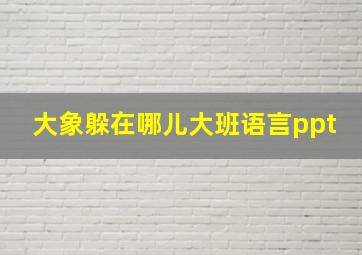 大象躲在哪儿大班语言ppt